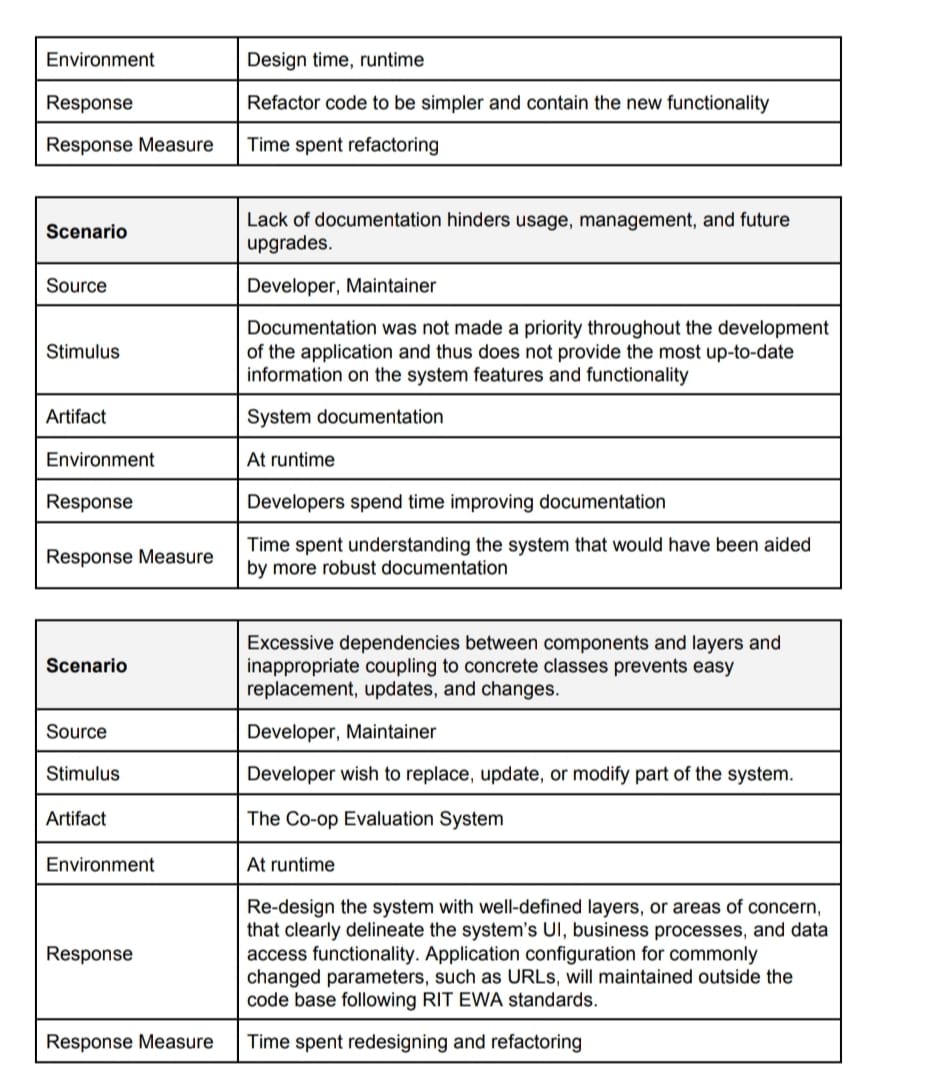 | Environment | Design time, runtime |
|---|---|
| Response | Refactor code to be simpler and contain the new functionality |
| Response Measure | Time spent refactoring |

| Scenario | Lack of documentation hinders usage, management, and future upgrades. |
|---|---|
| Source | Developer, Maintainer |
| Stimulus | Documentation was not made a priority throughout the development of the application and thus does not provide the most up-to-date information on the system features and functionality |
| Artifact | System documentation |
| Environment | At runtime |
| Response | Developers spend time improving documentation |
| Response Measure | Time spent understanding the system that would have been aided by more robust documentation |

| Scenario | Excessive dependencies between components and layers and inappropriate coupling to concrete classes prevents easy replacement, updates, and changes. |
|---|---|
| Source | Developer, Maintainer |
| Stimulus | Developer wish to replace, update, or modify part of the system. |
| Artifact | The Co-op Evaluation System |
| Environment | At runtime |
| Response | Re-design the system with well-defined layers, or areas of concern, that clearly delineate the system's UI, business processes, and data access functionality. Application configuration for commonly changed parameters, such as URLs, will maintained outside the code base following RIT EWA standards. |
| Response Measure | Time spent redesigning and refactoring |